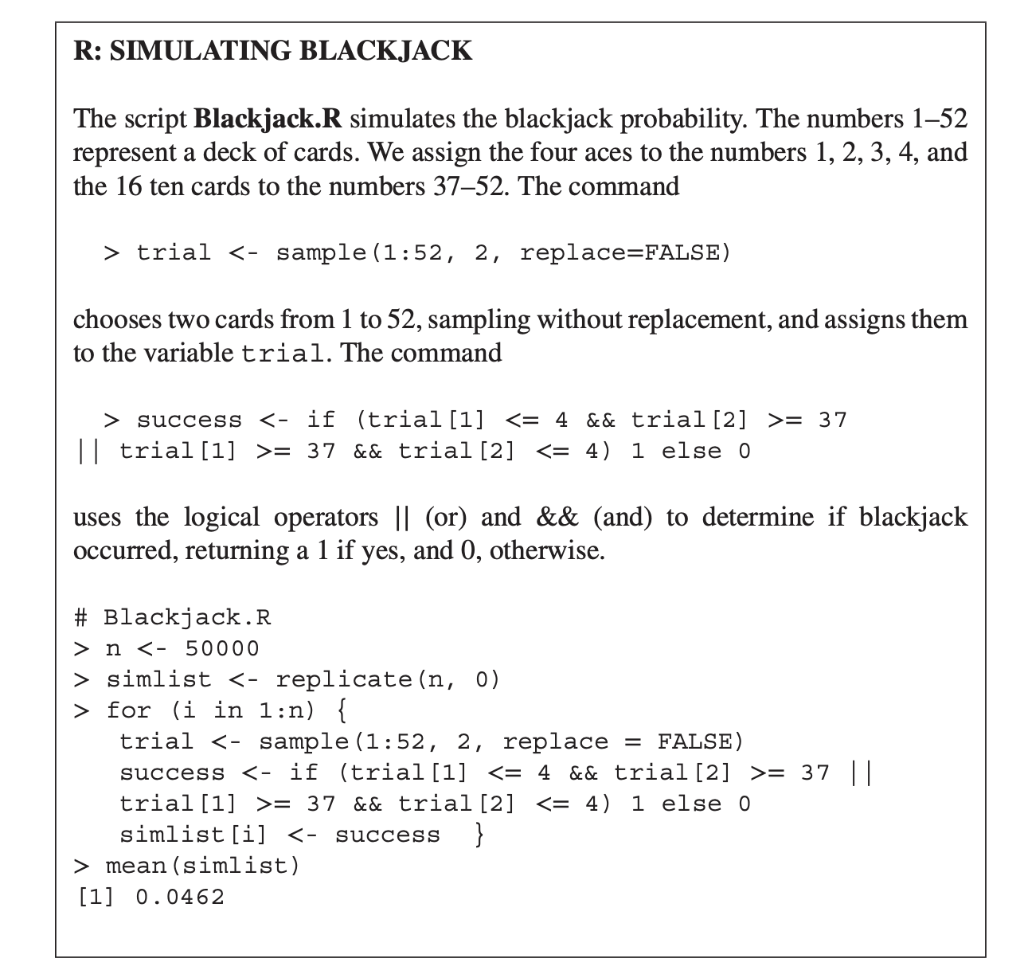 R: SIMULATING BLACKJACK

The script Blackjack.R simulates the blackjack probability. The numbers 1–52 represent a deck of cards. We assign the four aces to the numbers 1, 2, 3, 4, and the 16 ten cards to the numbers 37–52. The command

> trial <- sample(1:52, 2, replace=FALSE)

chooses two cards from 1 to 52, sampling without replacement, and assigns them to the variable trial. The command

> success <- if (trial[1] <= 4 && trial[2] >= 37
|| trial[1] >= 37 && trial[2] <= 4) 1 else 0

uses the logical operators || (or) and && (and) to determine if blackjack occurred, returning a 1 if yes, and 0, otherwise.

# Blackjack.R
> n <- 50000
> simlist <- replicate(n, 0)
> for (i in 1:n) {
trial <- sample(1:52, 2, replace = FALSE)
success <- if (trial[1] <= 4 && trial[2] >= 37 ||
trial[1] >= 37 && trial[2] <= 4) 1 else 0
simlist[i] <- success }
> mean(simlist)
[1] 0.0462